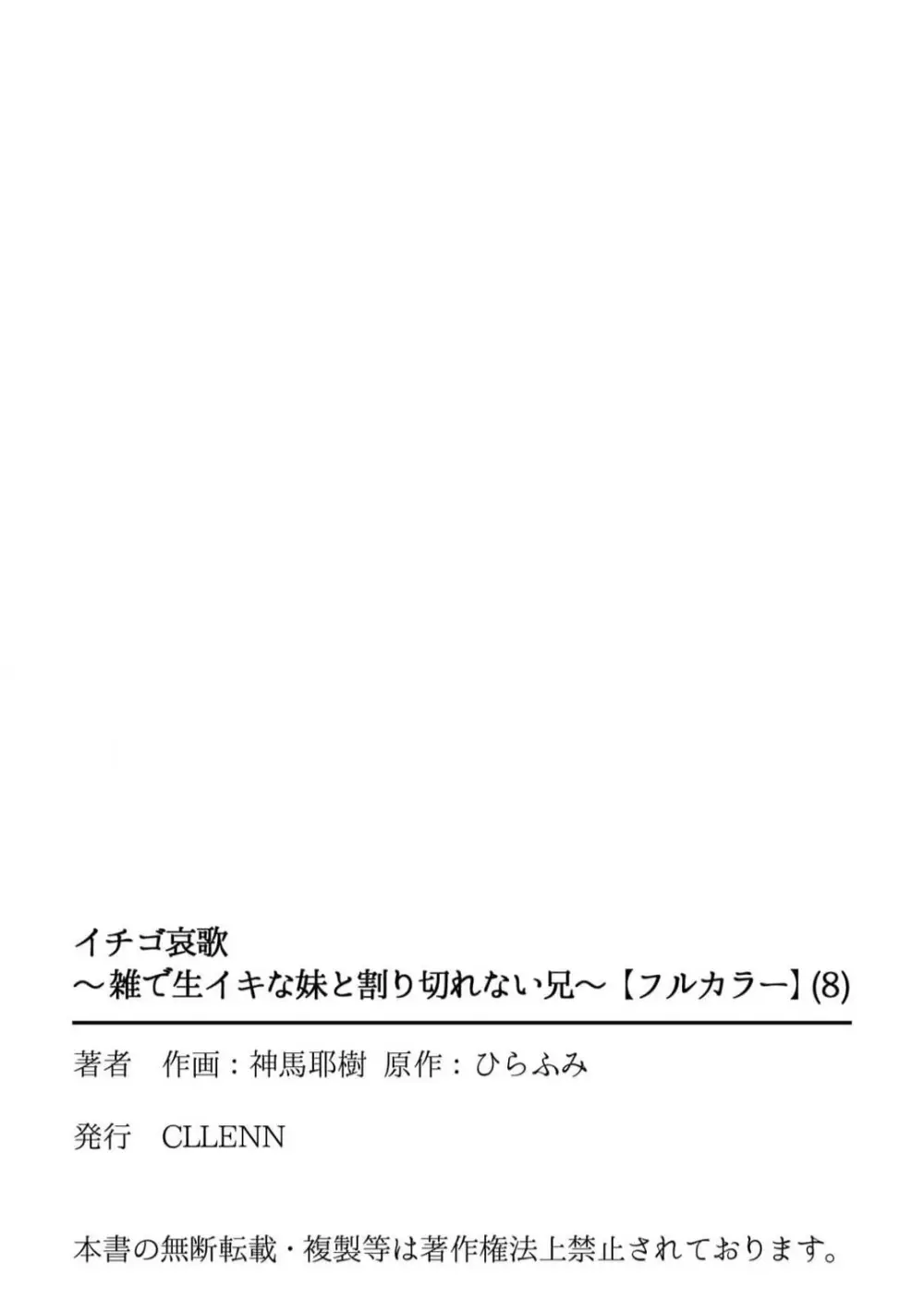 イチゴ哀歌
～雑で生イキな妹と割り切れない兄～【フルカラー】(8)

著者　作画：神馬耶樹　原作：ひらふみ

発行　CLLENN

本書の無断転載・複製等は著作権法上禁止されております。